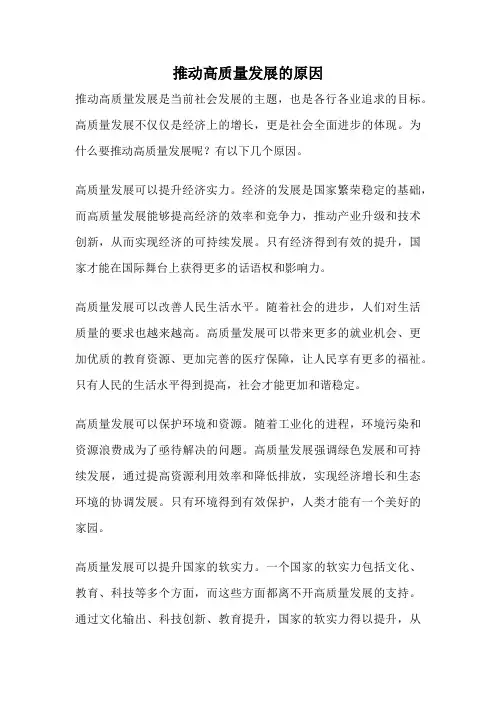 推动高质量发展的原因

推动高质量发展是当前社会发展的主题，也是各行各业追求的目标。高质量发展不仅仅是经济上的增长，更是社会全面进步的体现。为什么要推动高质量发展呢？有以下几个原因。

高质量发展可以提升经济实力。经济的发展是国家繁荣稳定的基础，而高质量发展能够提高经济的效率和竞争力，推动产业升级和技术创新，从而实现经济的可持续发展。只有经济得到有效的提升，国家才能在国际舞台上获得更多的话语权和影响力。

高质量发展可以改善人民生活水平。随着社会的进步，人们对生活质量的要求也越来越高。高质量发展可以带来更多的就业机会、更加优质的教育资源、更加完善的医疗保障，让人民享有更多的福祉。只有人民的生活水平得到提高，社会才能更加和谐稳定。

高质量发展可以保护环境和资源。随着工业化的进程，环境污染和资源浪费成为了亟待解决的问题。高质量发展强调绿色发展和可持续发展，通过提高资源利用效率和降低排放，实现经济增长和生态环境的协调发展。只有环境得到有效保护，人类才能有一个美好的家园。

高质量发展可以提升国家的软实力。一个国家的软实力包括文化、教育、科技等多个方面，而这些方面都离不开高质量发展的支持。通过文化输出、科技创新、教育提升，国家的软实力得以提升，从